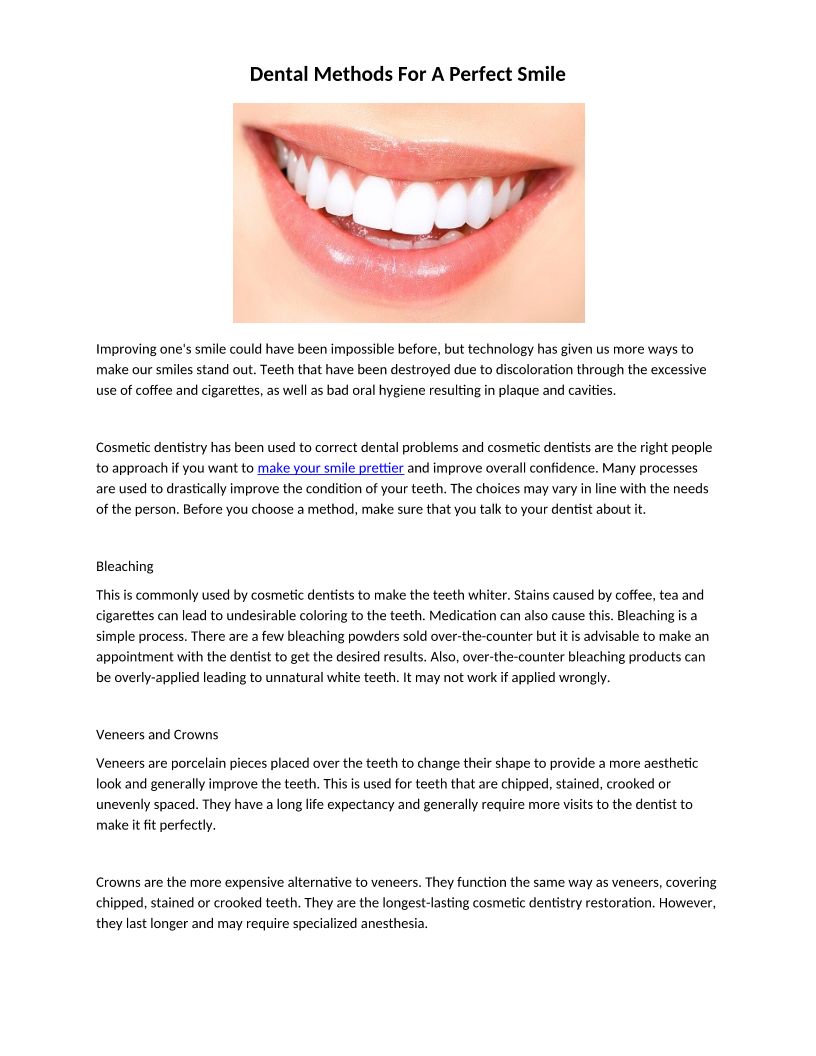 Dental Methods For A Perfect Smile

Improving one's smile could have been impossible before, but technology has given us more ways to make our smiles stand out. Teeth that have been destroyed due to discoloration through the excessive use of coffee and cigarettes, as well as bad oral hygiene resulting in plaque and cavities.

Cosmetic dentistry has been used to correct dental problems and cosmetic dentists are the right people to approach if you want to make your smile prettier and improve overall confidence. Many processes are used to drastically improve the condition of your teeth. The choices may vary in line with the needs of the person. Before you choose a method, make sure that you talk to your dentist about it.

Bleaching

This is commonly used by cosmetic dentists to make the teeth whiter. Stains caused by coffee, tea and cigarettes can lead to undesirable coloring to the teeth. Medication can also cause this. Bleaching is a simple process. There are a few bleaching powders sold over-the-counter but it is advisable to make an appointment with the dentist to get the desired results. Also, over-the-counter bleaching products can be overly-applied leading to unnatural white teeth. It may not work if applied wrongly.

Veneers and Crowns

Veneers are porcelain pieces placed over the teeth to change their shape to provide a more aesthetic look and generally improve the teeth. This is used for teeth that are chipped, stained, crooked or unevenly spaced. They have a long life expectancy and generally require more visits to the dentist to make it fit perfectly.

Crowns are the more expensive alternative to veneers. They function the same way as veneers, covering chipped, stained or crooked teeth. They are the longest-lasting cosmetic dentistry restoration. However, they last longer and may require specialized anesthesia.